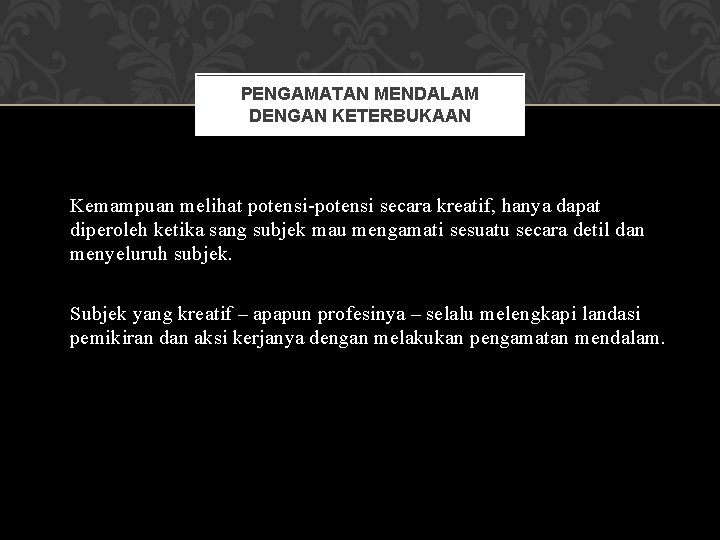 PENGAMATAN MENDALAM DENGAN KETERBUKAAN

Kemampuan melihat potensi-potensi secara kreatif, hanya dapat diperoleh ketika sang subjek mau mengamati sesuatu secara detil dan menyeluruh subjek.

Subjek yang kreatif – apapun profesinya – selalu melengkapi landasi pemikiran dan aksi kerjanya dengan melakukan pengamatan mendalam.